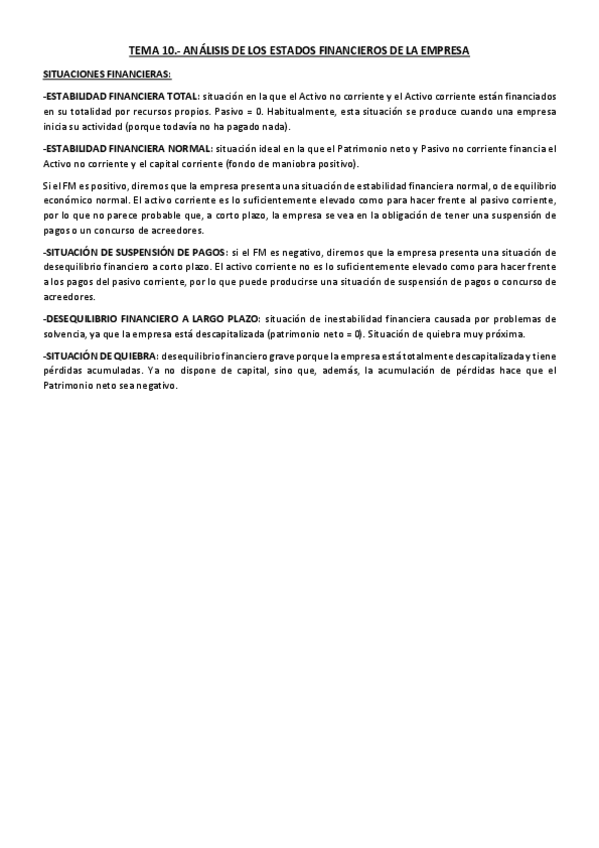 TEMA 10.- ANÁLISIS DE LOS ESTADOS FINANCIEROS DE LA EMPRESA

SITUACIONES FINANCIERAS:

-ESTABILIDAD FINANCIERA TOTAL: situación en la que el Activo no corriente y el Activo corriente están financiados en su totalidad por recursos propios. Pasivo = 0. Habitualmente, esta situación se produce cuando una empresa inicia su actividad (porque todavía no ha pagado nada).

-ESTABILIDAD FINANCIERA NORMAL: situación ideal en la que el Patrimonio neto y Pasivo no corriente financia el Activo no corriente y el capital corriente (fondo de maniobra positivo).

Si el FM es positivo, diremos que la empresa presenta una situación de estabilidad financiera normal, o de equilibrio económico normal. El activo corriente es lo suficientemente elevado como para hacer frente al pasivo corriente, por lo que no parece probable que, a corto plazo, la empresa se vea en la obligación de tener una suspensión de pagos o un concurso de acreedores.

-SITUACIÓN DE SUSPENSIÓN DE PAGOS: si el FM es negativo, diremos que la empresa presenta una situación de desequilibrio financiero a corto plazo. El activo corriente no es lo suficientemente elevado como para hacer frente a los pagos del pasivo corriente, por lo que puede producirse una situación de suspensión de pagos o concurso de acreedores.

-DESEQUILIBRIO FINANCIERO A LARGO PLAZO: situación de inestabilidad financiera causada por problemas de solvencia, ya que la empresa está descapitalizada (patrimonio neto = 0). Situación de quiebra muy próxima.

-SITUACIÓN DE QUIEBRA: desequilibrio financiero grave porque la empresa está totalmente descapitalizada y tiene pérdidas acumuladas. Ya no dispone de capital, sino que, además, la acumulación de pérdidas hace que el Patrimonio neto sea negativo.